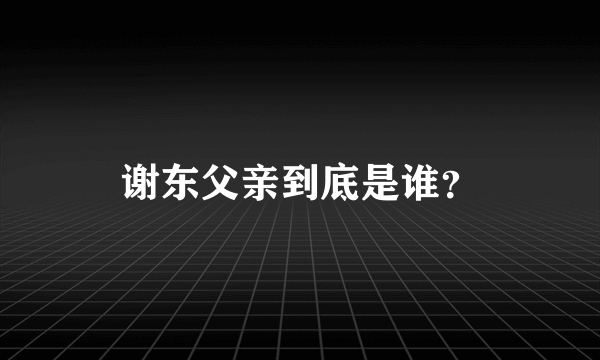 谢东父亲到底是谁？